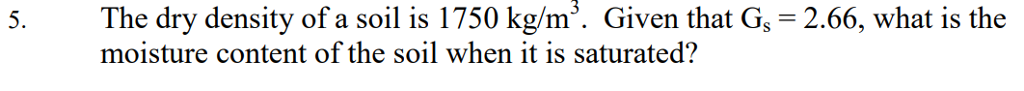 5. The dry density of a soil is 1750 kg/m$^3$. Given that $G_s = 2.66$, what is the moisture content of the soil when it is saturated?